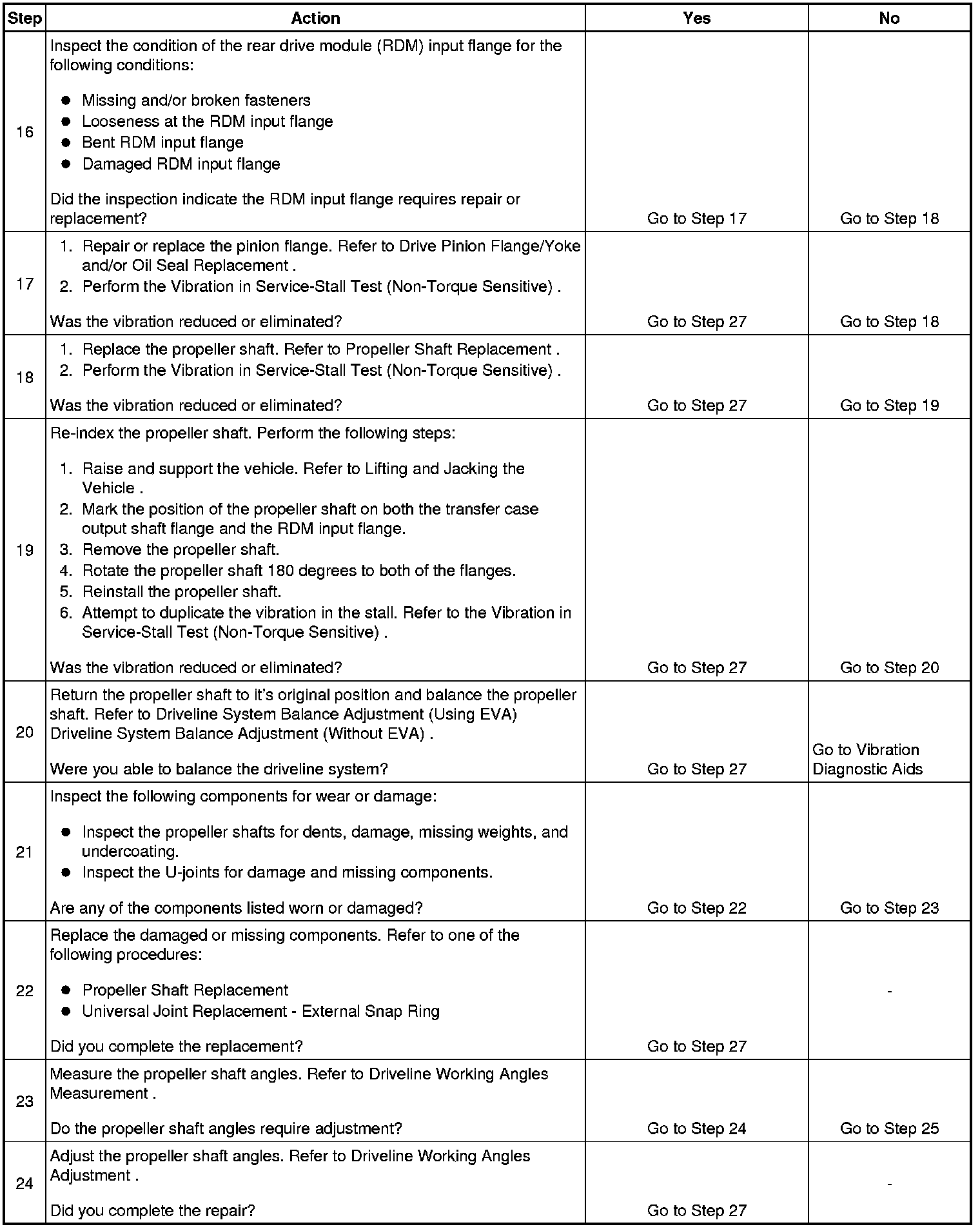 | Step | Action | Yes | No |
|---|---|---|---|
| 16 | Inspect the condition of the rear drive module (RDM) input flange for the following conditions: • Missing and/or broken fasteners • Looseness at the RDM input flange • Bent RDM input flange • Damaged RDM input flange Did the inspection indicate the RDM input flange requires repair or replacement? | Go to Step 17 | Go to Step 18 |
| 17 | 1. Repair or replace the pinion flange. Refer to Drive Pinion Flange/Yoke and/or Oil Seal Replacement . 2. Perform the Vibration in Service-Stall Test (Non-Torque Sensitive) . Was the vibration reduced or eliminated? | Go to Step 27 | Go to Step 18 |
| 18 | 1. Replace the propeller shaft. Refer to Propeller Shaft Replacement . 2. Perform the Vibration in Service-Stall Test (Non-Torque Sensitive) . Was the vibration reduced or eliminated? | Go to Step 27 | Go to Step 19 |
| 19 | Re-index the propeller shaft. Perform the following steps: 1. Raise and support the vehicle. Refer to Lifting and Jacking the Vehicle . 2. Mark the position of the propeller shaft on both the transfer case output shaft flange and the RDM input flange. 3. Remove the propeller shaft. 4. Rotate the propeller shaft 180 degrees to both of the flanges. 5. Reinstall the propeller shaft. 6. Attempt to duplicate the vibration in the stall. Refer to the Vibration in Service-Stall Test (Non-Torque Sensitive) . Was the vibration reduced or eliminated? | Go to Step 27 | Go to Step 20 |
| 20 | Return the propeller shaft to it's original position and balance the propeller shaft. Refer to Driveline System Balance Adjustment (Using EVA) Driveline System Balance Adjustment (Without EVA) . Were you able to balance the driveline system? | Go to Step 27 | Go to Vibration Diagnostic Aids |
| 21 | Inspect the following components for wear or damage: • Inspect the propeller shafts for dents, damage, missing weights, and undercoating. • Inspect the U-joints for damage and missing components. Are any of the components listed worn or damaged? | Go to Step 22 | Go to Step 23 |
| 22 | Replace the damaged or missing components. Refer to one of the following procedures: • Propeller Shaft Replacement • Universal Joint Replacement - External Snap Ring Did you complete the replacement? | Go to Step 27 | - |
| 23 | Measure the propeller shaft angles. Refer to Driveline Working Angles Measurement . Do the propeller shaft angles require adjustment? | Go to Step 24 | Go to Step 25 |
| 24 | Adjust the propeller shaft angles. Refer to Driveline Working Angles Adjustment . Did you complete the repair? | Go to Step 27 | - |